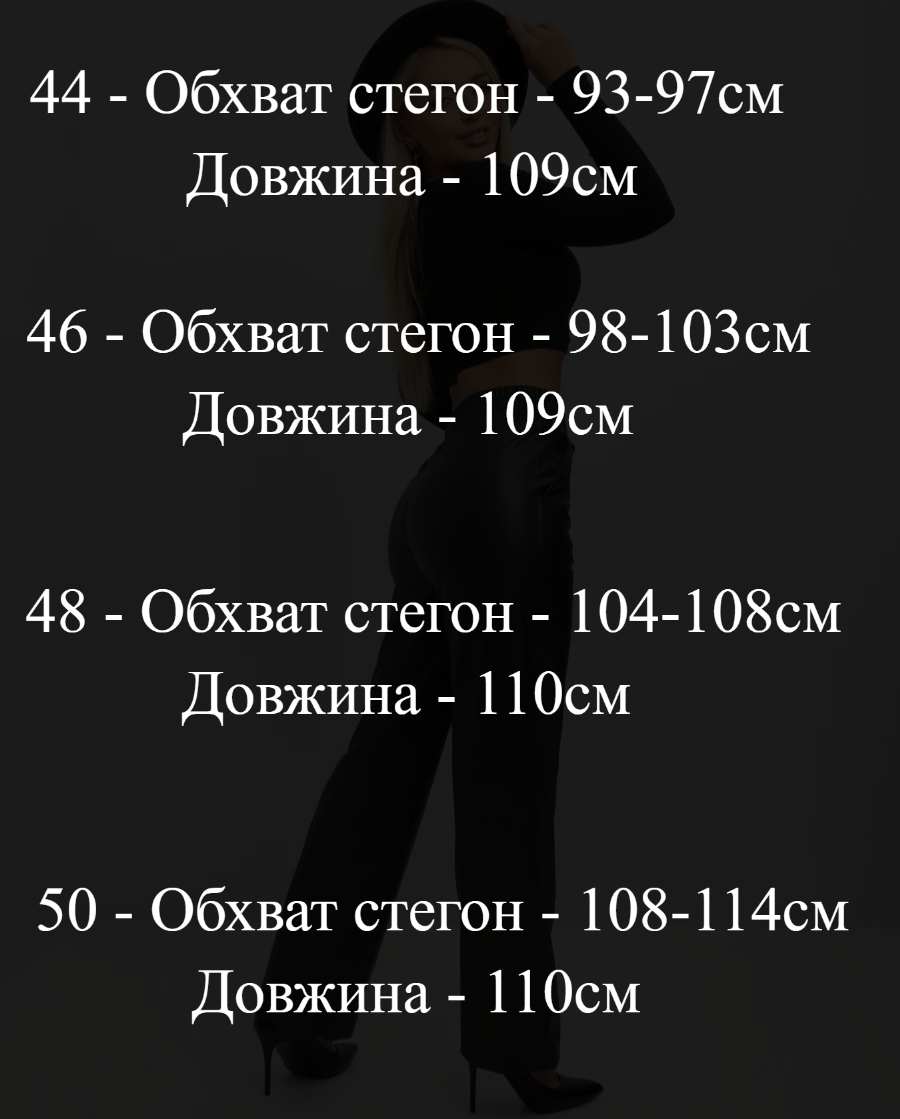 44 - Обхват стегон - 93-97см
Довжина - 109см

46 - Обхват стегон - 98-103см
Довжина - 109см

48 - Обхват стегон - 104-108см
Довжина - 110см

50 - Обхват стегон - 108-114см
Довжина - 110см